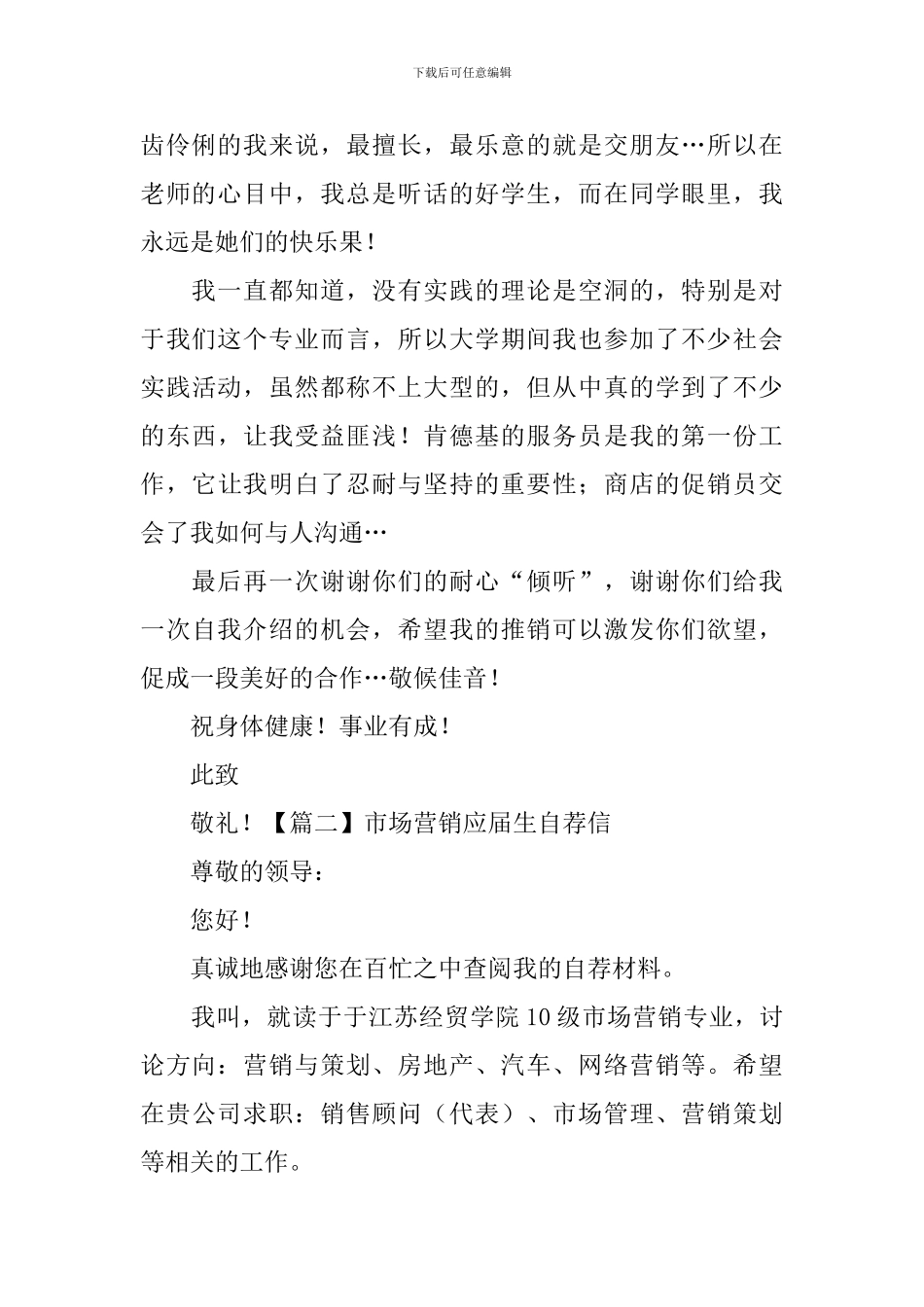 下载后可任意编辑

齿伶俐的我来说，最擅长，最乐意的就是交朋友…所以在老师的心目中，我总是听话的好学生，而在同学眼里，我永远是她们的快乐果！

我一直都知道，没有实践的理论是空洞的，特别是对于我们这个专业而言，所以大学期间我也参加了不少社会实践活动，虽然都称不上大型的，但从中真的学到了不少的东西，让我受益匪浅！肯德基的服务员是我的第一份工作，它让我明白了忍耐与坚持的重要性；商店的促销员交会了我如何与人沟通…

最后再一次谢谢你们的耐心“倾听”，谢谢你们给我一次自我介绍的机会，希望我的推销可以激发你们欲望，促成一段美好的合作…敬候佳音！

祝身体健康！事业有成！

此致

敬礼！【篇二】市场营销应届生自荐信

尊敬的领导：

您好！

真诚地感谢您在百忙之中查阅我的自荐材料。

我叫，就读于于江苏经贸学院10级市场营销专业，讨论方向：营销与策划、房地产、汽车、网络营销等。希望在贵公司求职：销售顾问（代表）、市场管理、营销策划等相关的工作。